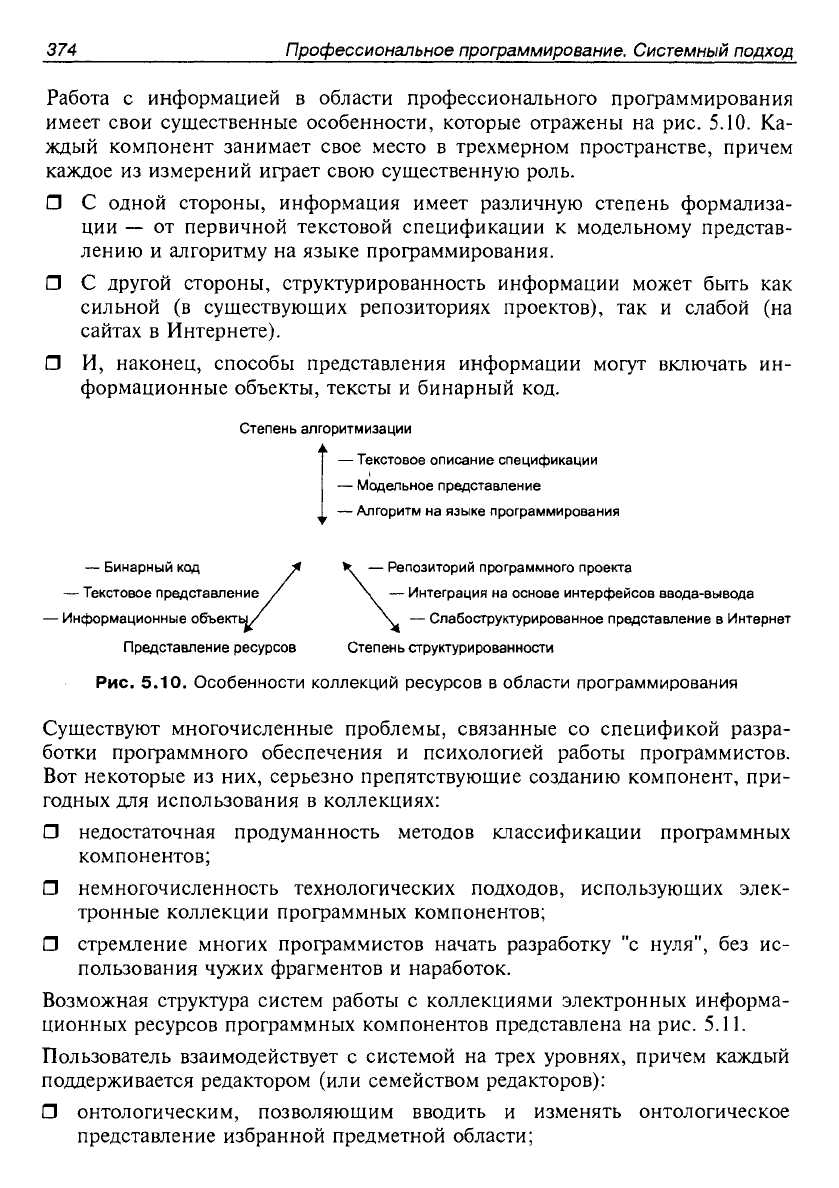 374 Профессиональное программирование. Системный подход

Работа с информацией в области профессионального программирования имеет свои существенные особенности, которые отражены на рис. 5.10. Каждый компонент занимает свое место в трехмерном пространстве, причем каждое из измерений играет свою существенную роль.

❒ С одной стороны, информация имеет различную степень формализации — от первичной текстовой спецификации к модельному представлению и алгоритму на языке программирования.

❒ С другой стороны, структурированность информации может быть как сильной (в существующих репозиториях проектов), так и слабой (на сайтах в Интернете).

❒ И, наконец, способы представления информации могут включать информационные объекты, тексты и бинарный код.

Степень алгоритмизации
— Текстовое описание спецификации
— Модельное представление
— Алгоритм на языке программирования

— Бинарный код
— Текстовое представление
— Информационные объекты
Представление ресурсов

— Репозиторий программного проекта
— Интеграция на основе интерфейсов ввода-вывода
— Слабоструктурированное представление в Интернет
Степень структурированности

Рис. 5.10. Особенности коллекций ресурсов в области программирования

Существуют многочисленные проблемы, связанные со спецификой разработки программного обеспечения и психологией работы программистов. Вот некоторые из них, серьезно препятствующие созданию компонент, пригодных для использования в коллекциях:

❒ недостаточная продуманность методов классификации программных компонентов;

❒ немногочисленность технологических подходов, использующих электронные коллекции программных компонентов;

❒ стремление многих программистов начать разработку "с нуля", без использования чужих фрагментов и наработок.

Возможная структура систем работы с коллекциями электронных информационных ресурсов программных компонентов представлена на рис. 5.11.

Пользователь взаимодействует с системой на трех уровнях, причем каждый поддерживается редактором (или семейством редакторов):

❒ онтологическим, позволяющим вводить и изменять онтологическое представление избранной предметной области;